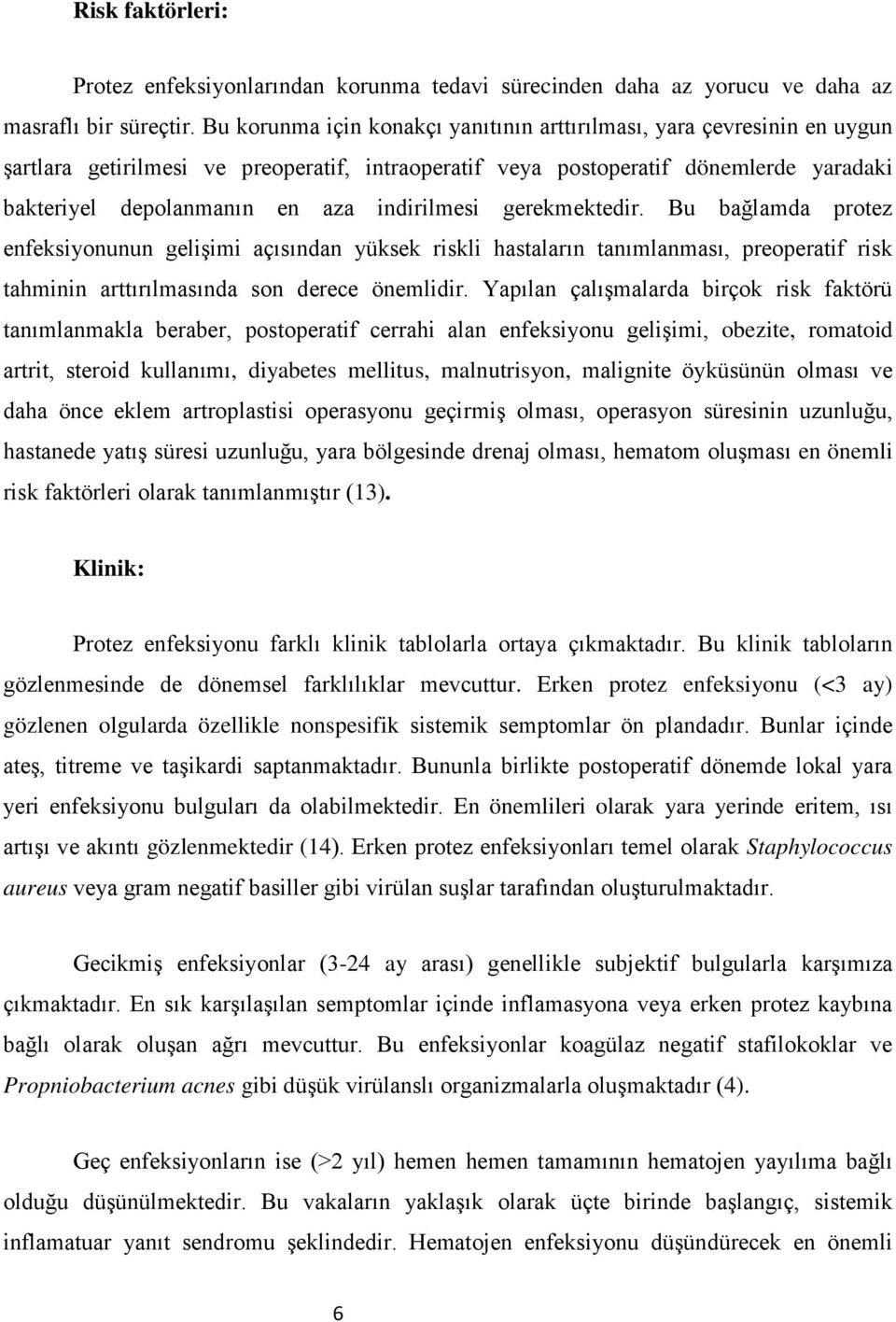 Risk faktörleri:

Protez enfeksiyonlarından korunma tedavi sürecinden daha az yorucu ve daha az masraflı bir süreçtir. Bu korunma için konakçı yanıtının arttırılması, yara çevresinin en uygun şartlara getirilmesi ve preoperatif, intraoperatif veya postoperatif dönemlerde yaradaki bakteriyel depolanmanın en aza indirilmesi gerekmektedir. Bu bağlamda protez enfeksiyonunun gelişimi açısından yüksek riskli hastaların tanımlanması, preoperatif risk tahminin arttırılmasında son derece önemlidir. Yapılan çalışmalarda birçok risk faktörü tanımlanmakla beraber, postoperatif cerrahi alan enfeksiyonu gelişimi, obezite, romatoid artrit, steroid kullanımı, diyabetes mellitus, malnutrisyon, malignite öyküsünün olması ve daha önce eklem artroplastisi operasyonu geçirmiş olması, operasyon süresinin uzunluğu, hastanede yatış süresi uzunluğu, yara bölgesinde drenaj olması, hematom oluşması en önemli risk faktörleri olarak tanımlanmıştır (13).

Klinik:

Protez enfeksiyonu farklı klinik tablolarla ortaya çıkmaktadır. Bu klinik tabloların gözlenmesinde de dönemsel farklılıklar mevcuttur. Erken protez enfeksiyonu (<3 ay) gözlenen olgularda özellikle nonspesifik sistemik semptomlar ön plandadır. Bunlar içinde ateş, titreme ve taşikardi saptanmaktadır. Bununla birlikte postoperatif dönemde lokal yara yeri enfeksiyonu bulguları da olabilmektedir. En önemlileri olarak yara yerinde eritem, ısı artışı ve akıntı gözlenmektedir (14). Erken protez enfeksiyonları temel olarak Staphylococcus aureus veya gram negatif basiller gibi virülan suşlar tarafından oluşturulmaktadır.

Gecikmiş enfeksiyonlar (3-24 ay arası) genellikle subjektif bulgularla karşımıza çıkmaktadır. En sık karşılaşılan semptomlar içinde inflamasyona veya erken protez kaybına bağlı olarak oluşan ağrı mevcuttur. Bu enfeksiyonlar koagülaz negatif stafilokoklar ve Propniobacterium acnes gibi düşük virülanslı organizmalarla oluşmaktadır (4).

Geç enfeksiyonların ise (>2 yıl) hemen hemen tamamının hematojen yayılıma bağlı olduğu düşünülmektedir. Bu vakaların yaklaşık olarak üçte birinde başlangıç, sistemik inflamatuar yanıt sendromu şeklindedir. Hematojen enfeksiyonu düşündürecek en önemli

6